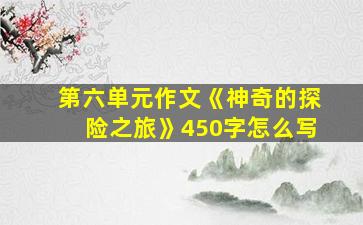 第六单元作文《神奇的探险之旅》450字怎么写